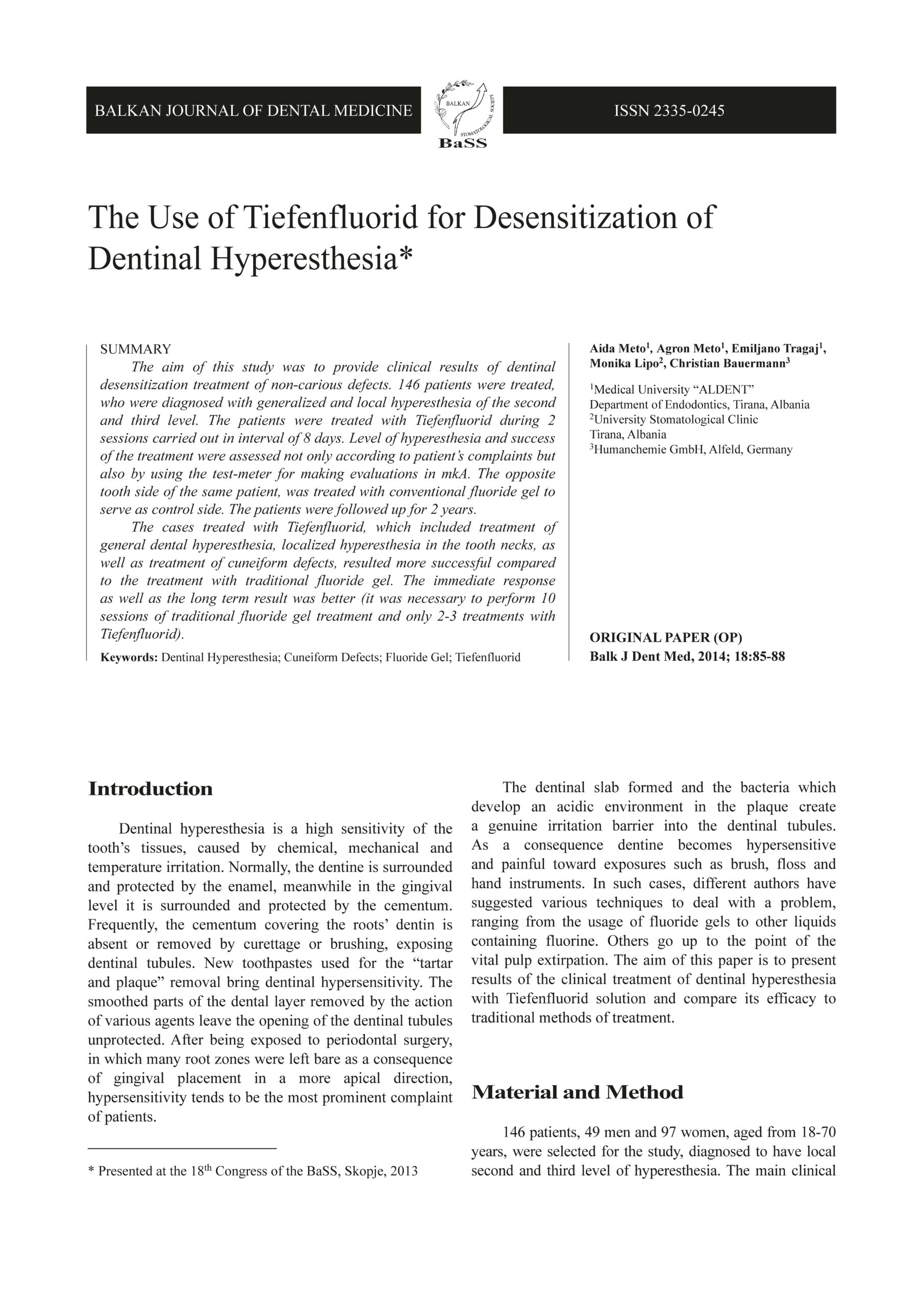 BALKAN JOURNAL OF DENTAL MEDICINE

BALKAN STOMATOLOGICAL SOCIETY
BaSS

ISSN 2335-0245

The Use of Tiefenfluorid for Desensitization of Dentinal Hyperesthesia*

SUMMARY

The aim of this study was to provide clinical results of dentinal desensitization treatment of non-carious defects. 146 patients were treated, who were diagnosed with generalized and local hyperesthesia of the second and third level. The patients were treated with Tiefenfluorid during 2 sessions carried out in interval of 8 days. Level of hyperesthesia and success of the treatment were assessed not only according to patient's complaints but also by using the test-meter for making evaluations in mkA. The opposite tooth side of the same patient, was treated with conventional fluoride gel to serve as control side. The patients were followed up for 2 years.

The cases treated with Tiefenfluorid, which included treatment of general dental hyperesthesia, localized hyperesthesia in the tooth necks, as well as treatment of cuneiform defects, resulted more successful compared to the treatment with traditional fluoride gel. The immediate response as well as the long term result was better (it was necessary to perform 10 sessions of traditional fluoride gel treatment and only 2-3 treatments with Tiefenfluorid).

Keywords: Dentinal Hyperesthesia; Cuneiform Defects; Fluoride Gel; Tiefenfluorid

Aida Meto$^1$, Agron Meto$^1$, Emiljano Tragaj$^1$, Monika Lipo$^2$, Christian Bauermann$^3$

$^1$Medical University "ALDENT"
Department of Endodontics, Tirana, Albania
$^2$University Stomatological Clinic
Tirana, Albania
$^3$Humanchemie GmbH, Alfeld, Germany

ORIGINAL PAPER (OP)
Balk J Dent Med, 2014; 18:85-88

Introduction

Dentinal hyperesthesia is a high sensitivity of the tooth's tissues, caused by chemical, mechanical and temperature irritation. Normally, the dentine is surrounded and protected by the enamel, meanwhile in the gingival level it is surrounded and protected by the cementum. Frequently, the cementum covering the roots' dentin is absent or removed by curettage or brushing, exposing dentinal tubules. New toothpastes used for the "tartar and plaque" removal bring dentinal hypersensitivity. The smoothed parts of the dental layer removed by the action of various agents leave the opening of the dentinal tubules unprotected. After being exposed to periodontal surgery, in which many root zones were left bare as a consequence of gingival placement in a more apical direction, hypersensitivity tends to be the most prominent complaint of patients.

* Presented at the 18$^{th}$ Congress of the BaSS, Skopje, 2013

The dentinal slab formed and the bacteria which develop an acidic environment in the plaque create a genuine irritation barrier into the dentinal tubules. As a consequence dentine becomes hypersensitive and painful toward exposures such as brush, floss and hand instruments. In such cases, different authors have suggested various techniques to deal with a problem, ranging from the usage of fluoride gels to other liquids containing fluorine. Others go up to the point of the vital pulp extirpation. The aim of this paper is to present results of the clinical treatment of dentinal hyperesthesia with Tiefenfluorid solution and compare its efficacy to traditional methods of treatment.

Material and Method

146 patients, 49 men and 97 women, aged from 18-70 years, were selected for the study, diagnosed to have local second and third level of hyperesthesia. The main clinical